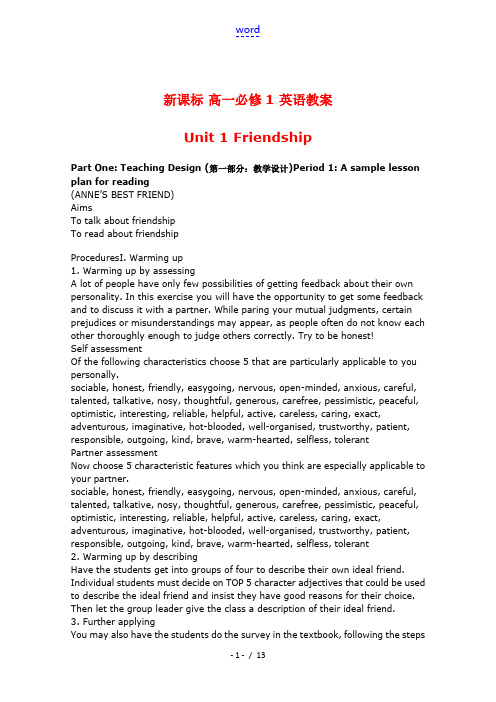 word

新课标 高一必修 1 英语教案

Unit 1 Friendship

Part One: Teaching Design (第一部分：教学设计)Period 1: A sample lesson plan for reading
(ANNE'S BEST FRIEND)
Aims
To talk about friendship
To read about friendship

ProceduresI. Warming up
1. Warming up by assessing
A lot of people have only few possibilities of getting feedback about their own personality. In this exercise you will have the opportunity to get some feedback and to discuss it with a partner. While paring your mutual judgments, certain prejudices or misunderstandings may appear, as people often do not know each other thoroughly enough to judge others correctly. Try to be honest!
Self assessment
Of the following characteristics choose 5 that are particularly applicable to you personally.
sociable, honest, friendly, easygoing, nervous, open-minded, anxious, careful, talented, talkative, nosy, thoughtful, generous, carefree, pessimistic, peaceful, optimistic, interesting, reliable, helpful, active, careless, caring, exact, adventurous, imaginative, hot-blooded, well-organised, trustworthy, patient, responsible, outgoing, kind, brave, warm-hearted, selfless, tolerant
Partner assessment
Now choose 5 characteristic features which you think are especially applicable to your partner.
sociable, honest, friendly, easygoing, nervous, open-minded, anxious, careful, talented, talkative, nosy, thoughtful, generous, carefree, pessimistic, peaceful, optimistic, interesting, reliable, helpful, active, careless, caring, exact, adventurous, imaginative, hot-blooded, well-organised, trustworthy, patient, responsible, outgoing, kind, brave, warm-hearted, selfless, tolerant
2. Warming up by describing
Have the students get into groups of four to describe their own ideal friend. Individual students must decide on TOP 5 character adjectives that could be used to describe the ideal friend and insist they have good reasons for their choice. Then let the group leader give the class a description of their ideal friend.
3. Further applying
You may also have the students do the survey in the textbook, following the steps

- 1 - / 13